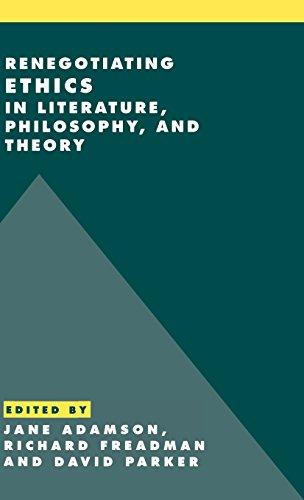 RENEGOTIATING
ETHICS
IN LITERATURE,
PHILOSOPHY, AND
THEORY

EDITED BY
JANE ADAMSON,
RICHARD FREADMAN
AND DAVID PARKER